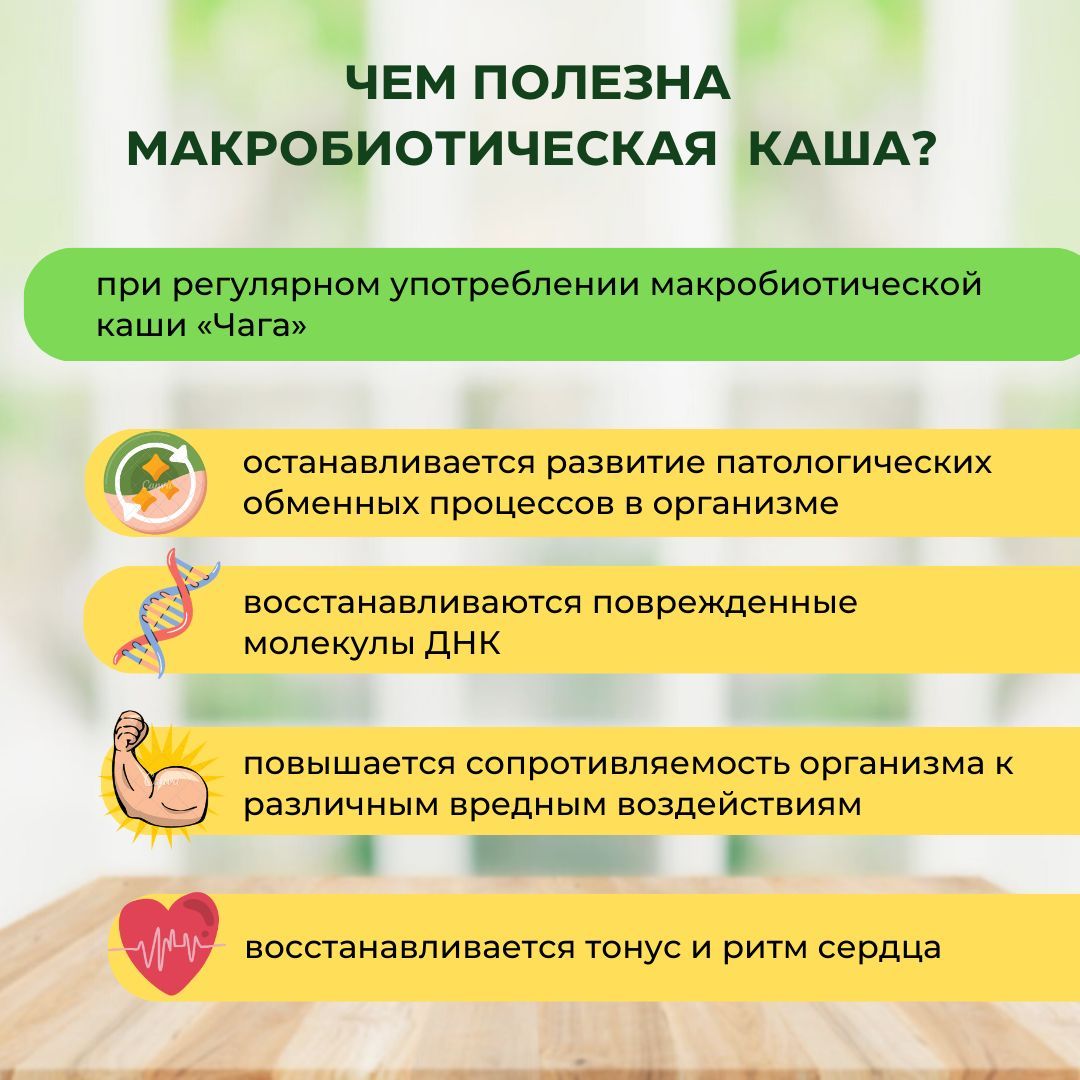 ЧЕМ ПОЛЕЗНА
МАКРОБИОТИЧЕСКАЯ КАША?

при регулярном употреблении макробиотической каши «Чага»

останавливается развитие патологических обменных процессов в организме

восстанавливаются поврежденные молекулы ДНК

повышается сопротивляемость организма к различным вредным воздействиям

восстанавливается тонус и ритм сердца